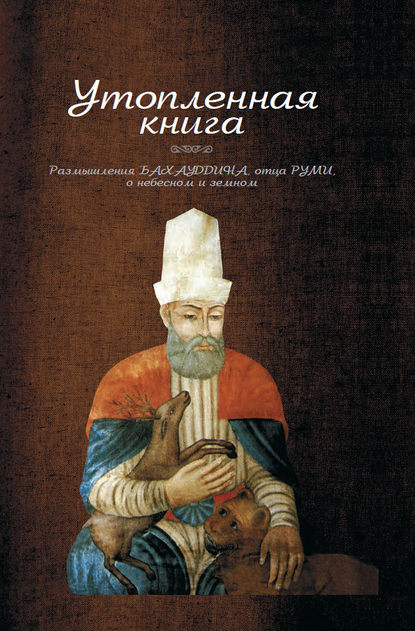 Утопленная книга

Размышления БАХАУДДИНА, отца РУМИ, о небесном и земном